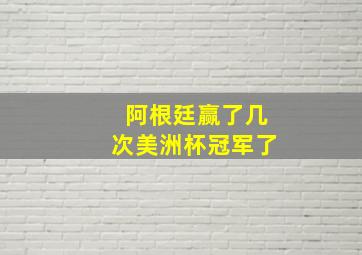 阿根廷赢了几次美洲杯冠军了